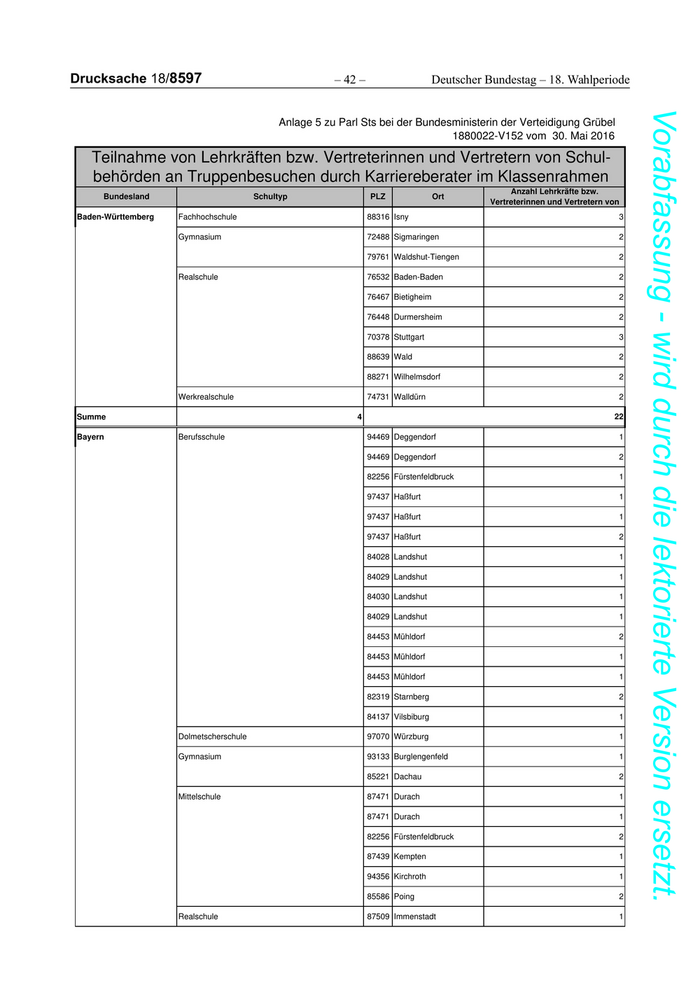 Drucksache 18/8597 – 42 – Deutscher Bundestag – 18. Wahlperiode

Anlage 5 zu Parl Sts bei der Bundesministerin der Verteidigung Grübel
1880022-V152 vom 30. Mai 2016

Teilnahme von Lehrkräften bzw. Vertreterinnen und Vertretern von Schulbehörden an Truppenbesuchen durch Karriereberater im Klassenrahmen

| Bundesland | Schultyp | PLZ | Ort | Anzahl Lehrkräfte bzw. Vertreterinnen und Vertretern von |
|---|---|---|---|---|
| Baden-Württemberg | Fachhochschule | 88316 | Isny | 3 |
| | Gymnasium | 72488 | Sigmaringen | 2 |
| | | 79761 | Waldshut-Tiengen | 2 |
| | Realschule | 76532 | Baden-Baden | 2 |
| | | 76467 | Bietigheim | 2 |
| | | 76448 | Durmersheim | 2 |
| | | 70378 | Stuttgart | 3 |
| | | 88639 | Wald | 2 |
| | | 88271 | Wilhelmsdorf | 2 |
| | Werkrealschule | 74731 | Walldürn | 2 |
| Summe | 4 | | | 22 |
| Bayern | Berufsschule | 94469 | Deggendorf | 1 |
| | | 94469 | Deggendorf | 2 |
| | | 82256 | Fürstenfeldbruck | 1 |
| | | 97437 | Haßfurt | 1 |
| | | 97437 | Haßfurt | 1 |
| | | 97437 | Haßfurt | 2 |
| | | 84028 | Landshut | 1 |
| | | 84029 | Landshut | 1 |
| | | 84030 | Landshut | 1 |
| | | 84029 | Landshut | 1 |
| | | 84453 | Mühldorf | 2 |
| | | 84453 | Mühldorf | 1 |
| | | 84453 | Mühldorf | 1 |
| | | 82319 | Starnberg | 2 |
| | | 84137 | Vilsbiburg | 1 |
| | Dolmetscherschule | 97070 | Würzburg | 1 |
| | Gymnasium | 93133 | Burglengenfeld | 1 |
| | | 85221 | Dachau | 2 |
| | Mittelschule | 87471 | Durach | 1 |
| | | 87471 | Durach | 1 |
| | | 82256 | Fürstenfeldbruck | 2 |
| | | 87439 | Kempten | 1 |
| | | 94356 | Kirchroth | 1 |
| | | 85586 | Poing | 2 |
| | Realschule | 87509 | Immenstadt | 1 |

Vorabfassung - wird durch die lektorierte Version ersetzt.